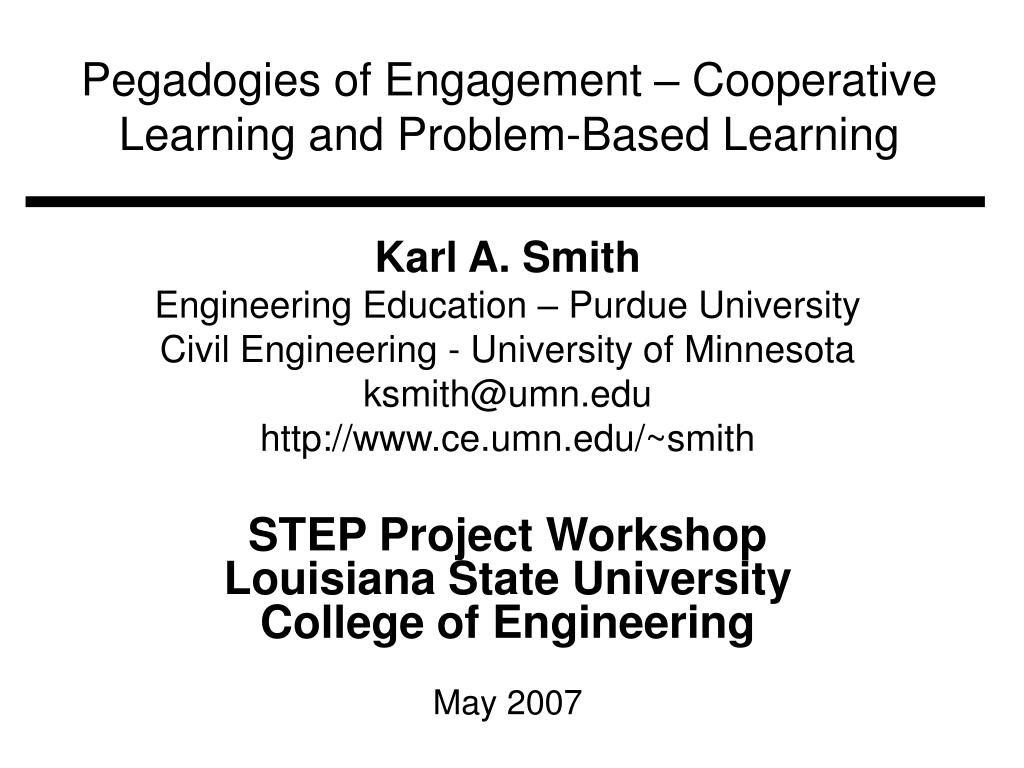 Pegadogies of Engagement – Cooperative Learning and Problem-Based Learning

Karl A. Smith
Engineering Education – Purdue University
Civil Engineering - University of Minnesota
ksmith@umn.edu
http://www.ce.umn.edu/~smith

STEP Project Workshop
Louisiana State University
College of Engineering

May 2007